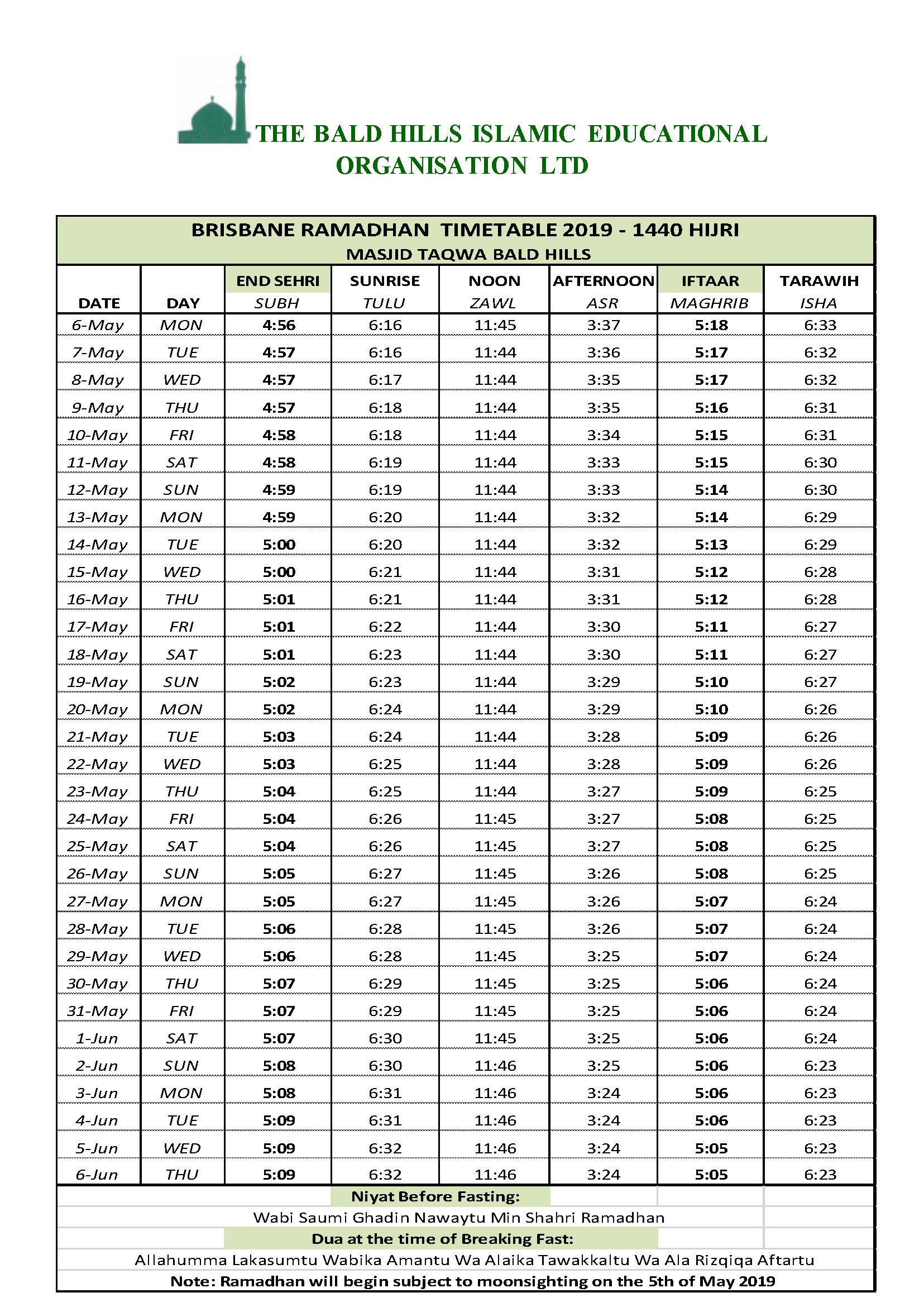 THE BALD HILLS ISLAMIC EDUCATIONAL ORGANISATION LTD

BRISBANE RAMADHAN TIMETABLE 2019 - 1440 HIJRI
MASJID TAQWA BALD HILLS

| DATE | DAY | END SEHRI SUBH | SUNRISE TULU | NOON ZAWL | AFTERNOON ASR | IFTAAR MAGHRIB | TARAWIH ISHA |
|---|---|---|---|---|---|---|---|
| 6-May | MON | 4:56 | 6:16 | 11:45 | 3:37 | 5:18 | 6:33 |
| 7-May | TUE | 4:57 | 6:16 | 11:44 | 3:36 | 5:17 | 6:32 |
| 8-May | WED | 4:57 | 6:17 | 11:44 | 3:35 | 5:17 | 6:32 |
| 9-May | THU | 4:57 | 6:18 | 11:44 | 3:35 | 5:16 | 6:31 |
| 10-May | FRI | 4:58 | 6:18 | 11:44 | 3:34 | 5:15 | 6:31 |
| 11-May | SAT | 4:58 | 6:19 | 11:44 | 3:33 | 5:15 | 6:30 |
| 12-May | SUN | 4:59 | 6:19 | 11:44 | 3:33 | 5:14 | 6:30 |
| 13-May | MON | 4:59 | 6:20 | 11:44 | 3:32 | 5:14 | 6:29 |
| 14-May | TUE | 5:00 | 6:20 | 11:44 | 3:32 | 5:13 | 6:29 |
| 15-May | WED | 5:00 | 6:21 | 11:44 | 3:31 | 5:12 | 6:28 |
| 16-May | THU | 5:01 | 6:21 | 11:44 | 3:31 | 5:12 | 6:28 |
| 17-May | FRI | 5:01 | 6:22 | 11:44 | 3:30 | 5:11 | 6:27 |
| 18-May | SAT | 5:01 | 6:23 | 11:44 | 3:30 | 5:11 | 6:27 |
| 19-May | SUN | 5:02 | 6:23 | 11:44 | 3:29 | 5:10 | 6:27 |
| 20-May | MON | 5:02 | 6:24 | 11:44 | 3:29 | 5:10 | 6:26 |
| 21-May | TUE | 5:03 | 6:24 | 11:44 | 3:28 | 5:09 | 6:26 |
| 22-May | WED | 5:03 | 6:25 | 11:44 | 3:28 | 5:09 | 6:26 |
| 23-May | THU | 5:04 | 6:25 | 11:44 | 3:27 | 5:09 | 6:25 |
| 24-May | FRI | 5:04 | 6:26 | 11:45 | 3:27 | 5:08 | 6:25 |
| 25-May | SAT | 5:04 | 6:26 | 11:45 | 3:27 | 5:08 | 6:25 |
| 26-May | SUN | 5:05 | 6:27 | 11:45 | 3:26 | 5:08 | 6:25 |
| 27-May | MON | 5:05 | 6:27 | 11:45 | 3:26 | 5:07 | 6:24 |
| 28-May | TUE | 5:06 | 6:28 | 11:45 | 3:26 | 5:07 | 6:24 |
| 29-May | WED | 5:06 | 6:28 | 11:45 | 3:25 | 5:07 | 6:24 |
| 30-May | THU | 5:07 | 6:29 | 11:45 | 3:25 | 5:06 | 6:24 |
| 31-May | FRI | 5:07 | 6:29 | 11:45 | 3:25 | 5:06 | 6:24 |
| 1-Jun | SAT | 5:07 | 6:30 | 11:45 | 3:25 | 5:06 | 6:24 |
| 2-Jun | SUN | 5:08 | 6:30 | 11:46 | 3:25 | 5:06 | 6:23 |
| 3-Jun | MON | 5:08 | 6:31 | 11:46 | 3:24 | 5:06 | 6:23 |
| 4-Jun | TUE | 5:09 | 6:31 | 11:46 | 3:24 | 5:06 | 6:23 |
| 5-Jun | WED | 5:09 | 6:32 | 11:46 | 3:24 | 5:05 | 6:23 |
| 6-Jun | THU | 5:09 | 6:32 | 11:46 | 3:24 | 5:05 | 6:23 |

Niyat Before Fasting:
Wabi Saumi Ghadin Nawaytu Min Shahri Ramadhan
Dua at the time of Breaking Fast:
Allahumma Lakasumtu Wabika Amantu Wa Alaika Tawakkaltu Wa Ala Rizqiqa Aftartu
Note: Ramadhan will begin subject to moonsighting on the 5th of May 2019